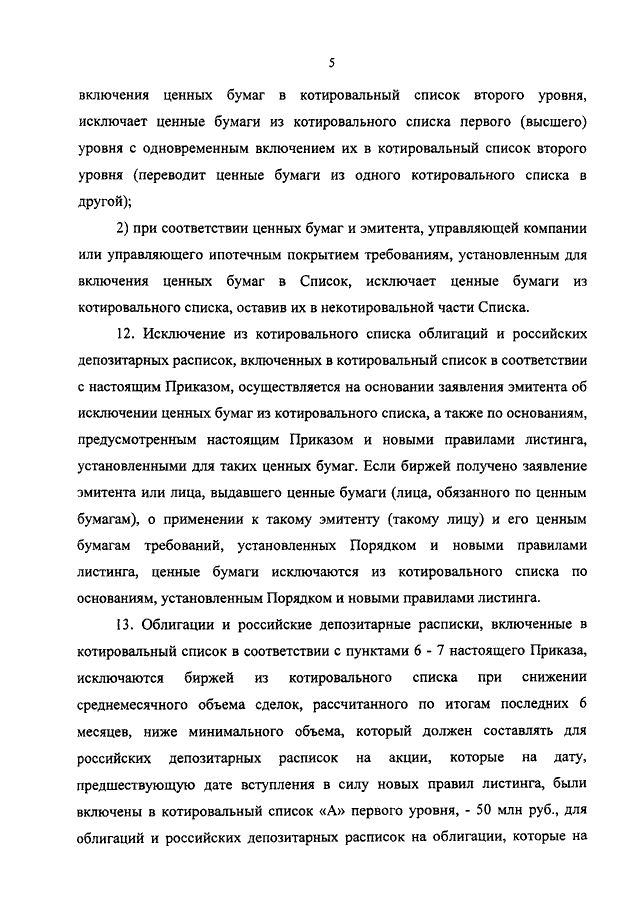 5

включения ценных бумаг в котировальный список второго уровня, исключает ценные бумаги из котировального списка первого (высшего) уровня с одновременным включением их в котировальный список второго уровня (переводит ценные бумаги из одного котировального списка в другой);

2) при соответствии ценных бумаг и эмитента, управляющей компании или управляющего ипотечным покрытием требованиям, установленным для включения ценных бумаг в Список, исключает ценные бумаги из котировального списка, оставив их в некотировальной части Списка.

12. Исключение из котировального списка облигаций и российских депозитарных расписок, включенных в котировальный список в соответствии с настоящим Приказом, осуществляется на основании заявления эмитента об исключении ценных бумаг из котировального списка, а также по основаниям, предусмотренным настоящим Приказом и новыми правилами листинга, установленными для таких ценных бумаг. Если биржей получено заявление эмитента или лица, выдавшего ценные бумаги (лица, обязанного по ценным бумагам), о применении к такому эмитенту (такому лицу) и его ценным бумагам требований, установленных Порядком и новыми правилами листинга, ценные бумаги исключаются из котировального списка по основаниям, установленным Порядком и новыми правилами листинга.

13. Облигации и российские депозитарные расписки, включенные в котировальный список в соответствии с пунктами 6 - 7 настоящего Приказа, исключаются биржей из котировального списка при снижении среднемесячного объема сделок, рассчитанного по итогам последних 6 месяцев, ниже минимального объема, который должен составлять для российских депозитарных расписок на акции, которые на дату, предшествующую дате вступления в силу новых правил листинга, были включены в котировальный список «А» первого уровня, - 50 млн руб., для облигаций и российских депозитарных расписок на облигации, которые на